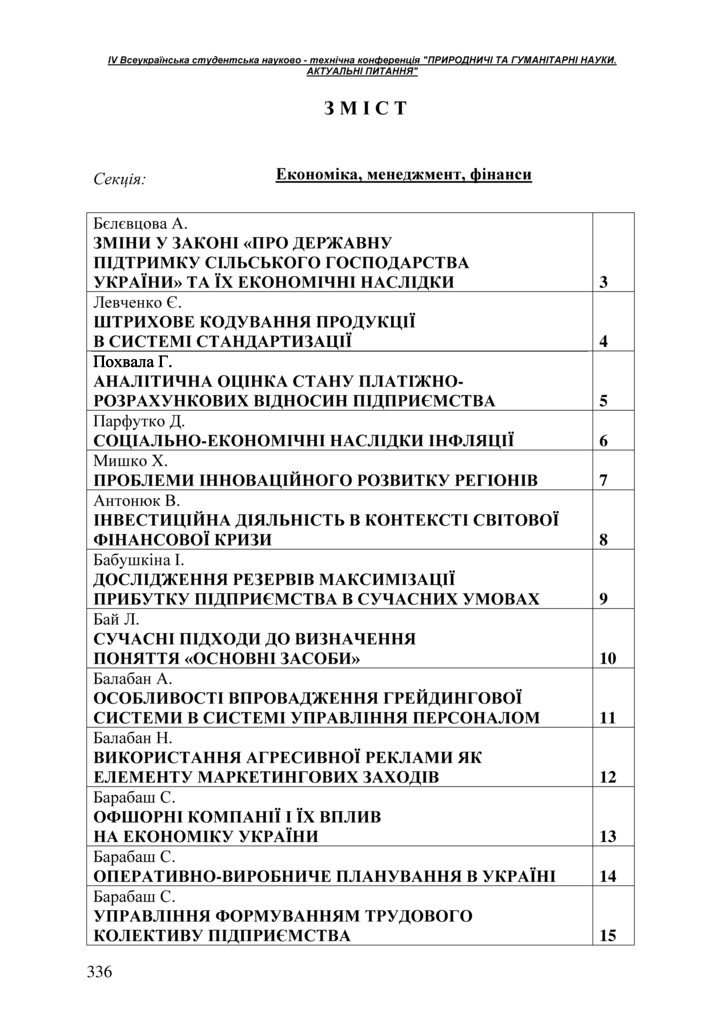 IV Всеукраїнська студентська науково - технічна конференція "ПРИРОДНИЧІ ТА ГУМАНІТАРНІ НАУКИ. АКТУАЛЬНІ ПИТАННЯ"

З М І С Т

Секція: Економіка, менеджмент, фінанси

| | |
|---|---|
| Бєлєвцова А. ЗМІНИ У ЗАКОНІ «ПРО ДЕРЖАВНУ ПІДТРИМКУ СІЛЬСЬКОГО ГОСПОДАРСТВА УКРАЇНИ» ТА ЇХ ЕКОНОМІЧНІ НАСЛІДКИ | 3 |
| Левченко Є. ШТРИХОВЕ КОДУВАННЯ ПРОДУКЦІЇ В СИСТЕМІ СТАНДАРТИЗАЦІЇ | 4 |
| Похвала Г. АНАЛІТИЧНА ОЦІНКА СТАНУ ПЛАТІЖНО-РОЗРАХУНКОВИХ ВІДНОСИН ПІДПРИЄМСТВА | 5 |
| Парфутко Д. СОЦІАЛЬНО-ЕКОНОМІЧНІ НАСЛІДКИ ІНФЛЯЦІЇ | 6 |
| Мишко Х. ПРОБЛЕМИ ІННОВАЦІЙНОГО РОЗВИТКУ РЕГІОНІВ | 7 |
| Антонюк В. ІНВЕСТИЦІЙНА ДІЯЛЬНІСТЬ В КОНТЕКСТІ СВІТОВОЇ ФІНАНСОВОЇ КРИЗИ | 8 |
| Бабушкіна І. ДОСЛІДЖЕННЯ РЕЗЕРВІВ МАКСИМІЗАЦІЇ ПРИБУТКУ ПІДПРИЄМСТВА В СУЧАСНИХ УМОВАХ | 9 |
| Бай Л. СУЧАСНІ ПІДХОДИ ДО ВИЗНАЧЕННЯ ПОНЯТТЯ «ОСНОВНІ ЗАСОБИ» | 10 |
| Балабан А. ОСОБЛИВОСТІ ВПРОВАДЖЕННЯ ГРЕЙДИНГОВОЇ СИСТЕМИ В СИСТЕМІ УПРАВЛІННЯ ПЕРСОНАЛОМ | 11 |
| Балабан Н. ВИКОРИСТАННЯ АГРЕСИВНОЇ РЕКЛАМИ ЯК ЕЛЕМЕНТУ МАРКЕТИНГОВИХ ЗАХОДІВ | 12 |
| Барабаш С. ОФШОРНІ КОМПАНІЇ І ЇХ ВПЛИВ НА ЕКОНОМІКУ УКРАЇНИ | 13 |
| Барабаш С. ОПЕРАТИВНО-ВИРОБНИЧЕ ПЛАНУВАННЯ В УКРАЇНІ | 14 |
| Барабаш С. УПРАВЛІННЯ ФОРМУВАННЯМ ТРУДОВОГО КОЛЕКТИВУ ПІДПРИЄМСТВА | 15 |

336